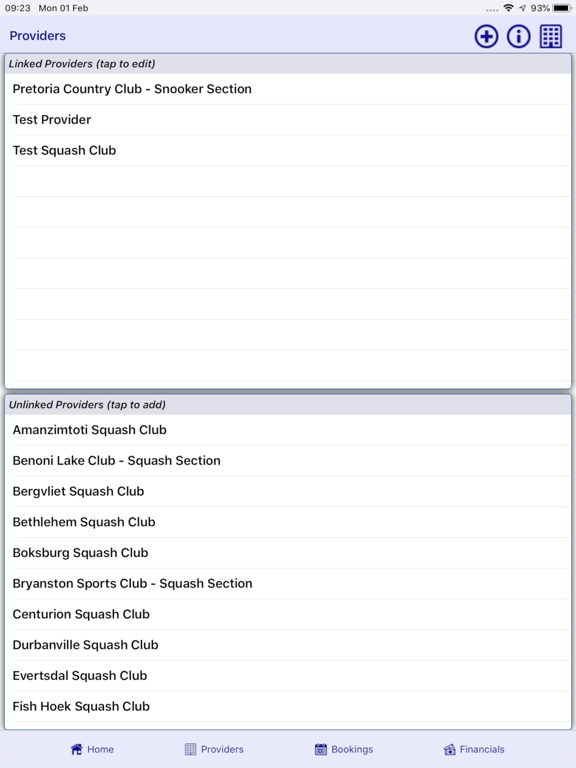 09:23 Mon 01 Feb

93%

Providers

Linked Providers (tap to edit)

Pretoria Country Club - Snooker Section

Test Provider

Test Squash Club

Unlinked Providers (tap to add)

Amanzimtoti Squash Club

Benoni Lake Club - Squash Section

Bergvliet Squash Club

Bethlehem Squash Club

Boksburg Squash Club

Bryanston Sports Club - Squash Section

Centurion Squash Club

Durbanville Squash Club

Evertsdal Squash Club

Fish Hoek Squash Club

Home

Providers

Bookings

Financials